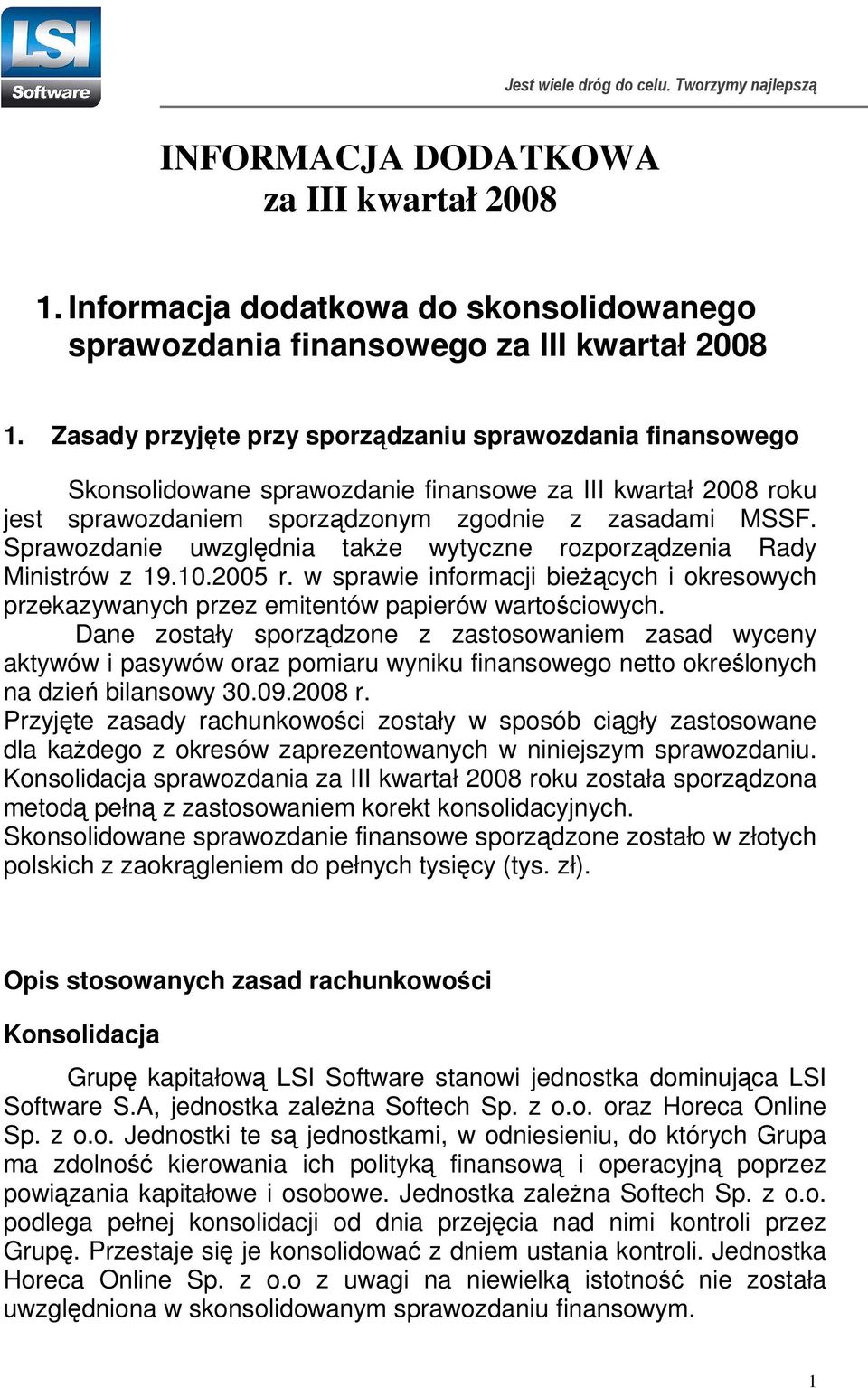 LSI
Software

Jest wiele dróg do celu. Tworzymy najlepszą

INFORMACJA DODATKOWA
za III kwartał 2008

1. Informacja dodatkowa do skonsolidowanego sprawozdania finansowego za III kwartał 2008

1. Zasady przyjęte przy sporządzaniu sprawozdania finansowego

Skonsolidowane sprawozdanie finansowe za III kwartał 2008 roku jest sprawozdaniem sporządzonym zgodnie z zasadami MSSF. Sprawozdanie uwzględnia także wytyczne rozporządzenia Rady Ministrów z 19.10.2005 r. w sprawie informacji bieżących i okresowych przekazywanych przez emitentów papierów wartościowych.
Dane zostały sporządzone z zastosowaniem zasad wyceny aktywów i pasywów oraz pomiaru wyniku finansowego netto określonych na dzień bilansowy 30.09.2008 r.
Przyjęte zasady rachunkowości zostały w sposób ciągły zastosowane dla każdego z okresów zaprezentowanych w niniejszym sprawozdaniu.
Konsolidacja sprawozdania za III kwartał 2008 roku została sporządzona metodą pełną z zastosowaniem korekt konsolidacyjnych.
Skonsolidowane sprawozdanie finansowe sporządzone zostało w złotych polskich z zaokrągleniem do pełnych tysięcy (tys. zł).

Opis stosowanych zasad rachunkowości

Konsolidacja

Grupę kapitałową LSI Software stanowi jednostka dominująca LSI Software S.A, jednostka zależna Softech Sp. z o.o. oraz Horeca Online Sp. z o.o. Jednostki te są jednostkami, w odniesieniu, do których Grupa ma zdolność kierowania ich polityką finansową i operacyjną poprzez powiązania kapitałowe i osobowe. Jednostka zależna Softech Sp. z o.o. podlega pełnej konsolidacji od dnia przejęcia nad nimi kontroli przez Grupę. Przestaje się je konsolidować z dniem ustania kontroli. Jednostka Horeca Online Sp. z o.o z uwagi na niewielką istotność nie została uwzględniona w skonsolidowanym sprawozdaniu finansowym.

1